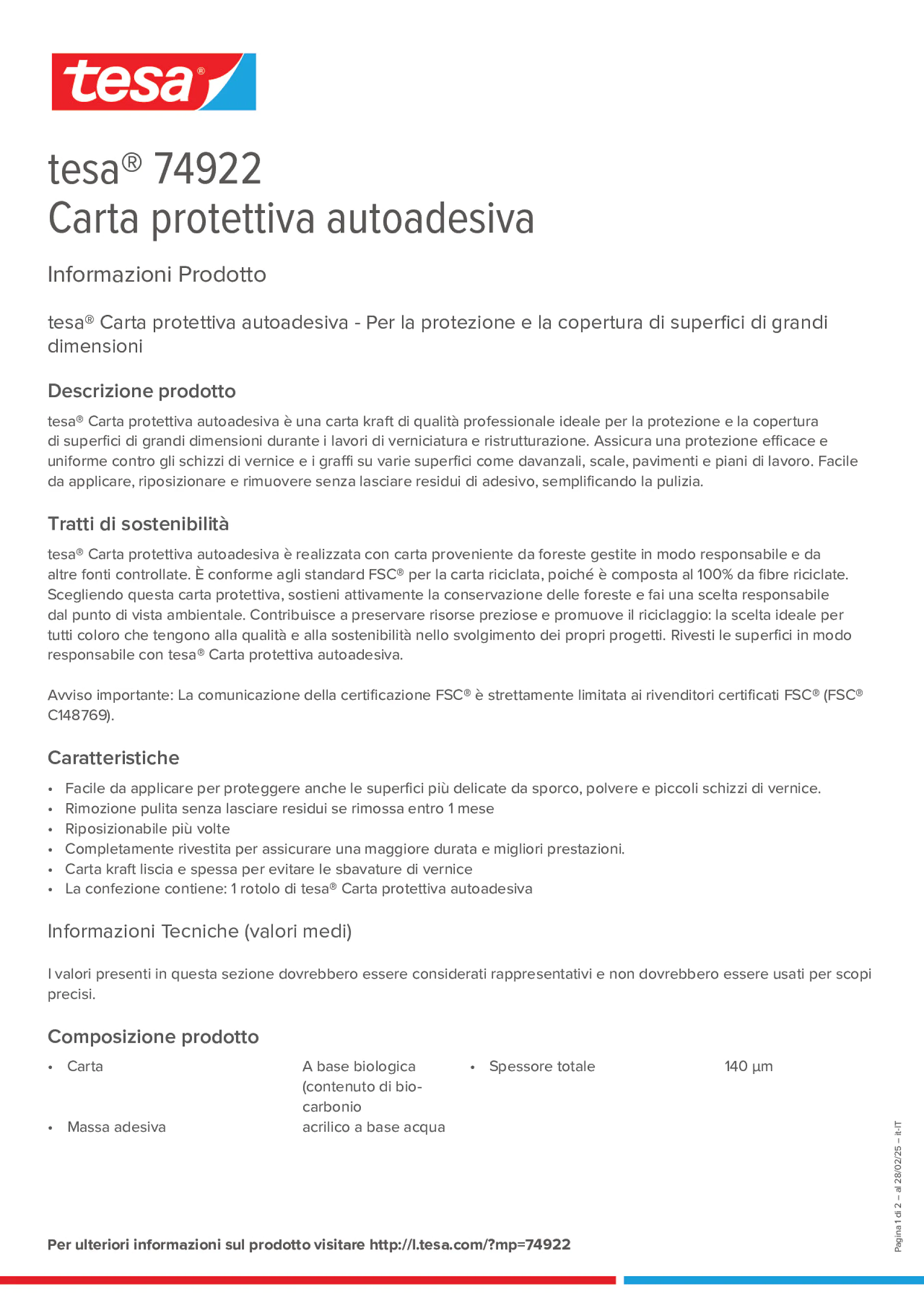 tesa®

tesa® 74922
Carta protettiva autoadesiva

Informazioni Prodotto

tesa® Carta protettiva autoadesiva - Per la protezione e la copertura di superfici di grandi dimensioni

Descrizione prodotto

tesa® Carta protettiva autoadesiva è una carta kraft di qualità professionale ideale per la protezione e la copertura di superfici di grandi dimensioni durante i lavori di verniciatura e ristrutturazione. Assicura una protezione efficace e uniforme contro gli schizzi di vernice e i graffi su varie superfici come davanzali, scale, pavimenti e piani di lavoro. Facile da applicare, riposizionare e rimuovere senza lasciare residui di adesivo, semplificando la pulizia.

Tratti di sostenibilità

tesa® Carta protettiva autoadesiva è realizzata con carta proveniente da foreste gestite in modo responsabile e da altre fonti controllate. È conforme agli standard FSC® per la carta riciclata, poiché è composta al 100% da fibre riciclate. Scegliendo questa carta protettiva, sostieni attivamente la conservazione delle foreste e fai una scelta responsabile dal punto di vista ambientale. Contribuisce a preservare risorse preziose e promuove il riciclaggio: la scelta ideale per tutti coloro che tengono alla qualità e alla sostenibilità nello svolgimento dei propri progetti. Rivesti le superfici in modo responsabile con tesa® Carta protettiva autoadesiva.

Avviso importante: La comunicazione della certificazione FSC® è strettamente limitata ai rivenditori certificati FSC® (FSC® C148769).

Caratteristiche

• Facile da applicare per proteggere anche le superfici più delicate da sporco, polvere e piccoli schizzi di vernice.
• Rimozione pulita senza lasciare residui se rimossa entro 1 mese
• Riposizionabile più volte
• Completamente rivestita per assicurare una maggiore durata e migliori prestazioni.
• Carta kraft liscia e spessa per evitare le sbavature di vernice
• La confezione contiene: 1 rotolo di tesa® Carta protettiva autoadesiva

Informazioni Tecniche (valori medi)

I valori presenti in questa sezione dovrebbero essere considerati rappresentativi e non dovrebbero essere usati per scopi precisi.

Composizione prodotto

• Carta A base biologica (contenuto di bio-carbonio
• Massa adesiva acrilico a base acqua

• Spessore totale 140 µm

Per ulteriori informazioni sul prodotto visitare http://l.tesa.com/?mp=74922

Pagina 1 di 2 – al 28/02/25 – it-IT